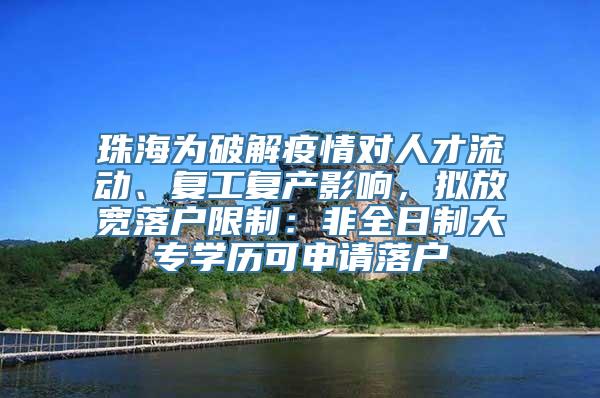 珠海为破解疫情对人才流动、复工复产影响，拟放宽落户限制：非全日制大专学历可申请落户